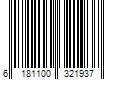 6 181100 321937